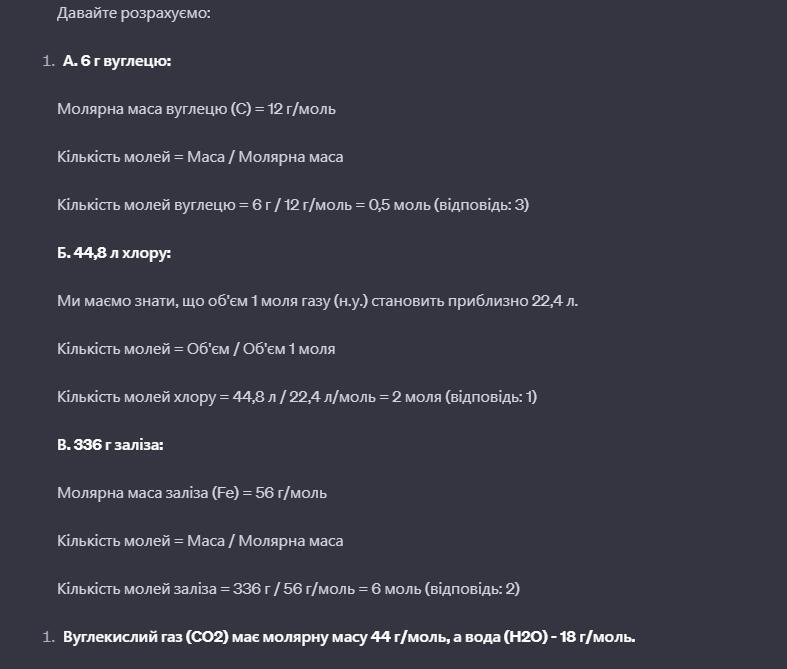 Давайте розрахуємо:

1. **А. 6 г вуглецю:**

Молярна маса вуглецю (C) = 12 г/моль

Кількість молей = Маса / Молярна маса

Кількість молей вуглецю = 6 г / 12 г/моль = 0,5 моль (відповідь: 3)

**Б. 44,8 л хлору:**

Ми маємо знати, що об'єм 1 моля газу (н.у.) становить приблизно 22,4 л.

Кількість молей = Об'єм / Об'єм 1 моля

Кількість молей хлору = 44,8 л / 22,4 л/моль = 2 моля (відповідь: 1)

**В. 336 г заліза:**

Молярна маса заліза (Fe) = 56 г/моль

Кількість молей = Маса / Молярна маса

Кількість молей заліза = 336 г / 56 г/моль = 6 моль (відповідь: 2)

1. **Вуглекислий газ (CO2) має молярну масу 44 г/моль, а вода (H2O) - 18 г/моль.**